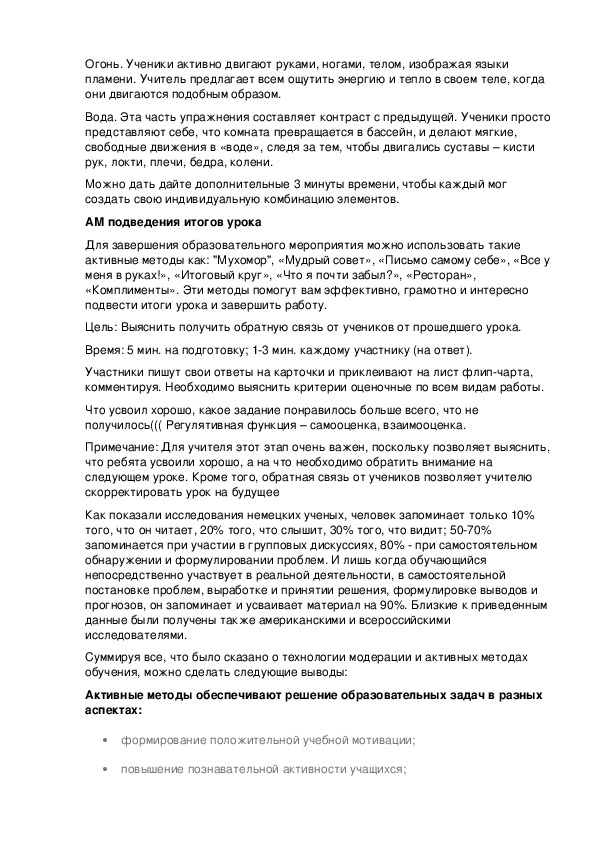 Огонь. Ученики активно двигают руками, ногами, телом, изображая языки пламени. Учитель предлагает всем ощутить энергию и тепло в своем теле, когда они двигаются подобным образом.

Вода. Эта часть упражнения составляет контраст с предыдущей. Ученики просто представляют себе, что комната превращается в бассейн, и делают мягкие, свободные движения в «воде», следя за тем, чтобы двигались суставы – кисти рук, локти, плечи, бедра, колени.

Можно дать дайте дополнительные 3 минуты времени, чтобы каждый мог создать свою индивидуальную комбинацию элементов.

АМ подведения итогов урока

Для завершения образовательного мероприятия можно использовать такие активные методы как: "Мухомор", «Мудрый совет», «Письмо самому себе», «Все у меня в руках!», «Итоговый круг», «Что я почти забыл?», «Ресторан», «Комплименты». Эти методы помогут вам эффективно, грамотно и интересно подвести итоги урока и завершить работу.

Цель: Выяснить получить обратную связь от учеников от прошедшего урока.

Время: 5 мин. на подготовку; 1-3 мин. каждому участнику (на ответ).

Участники пишут свои ответы на карточки и приклеивают на лист флип-чарта, комментируя. Необходимо выяснить критерии оценочные по всем видам работы.

Что усвоил хорошо, какое задание понравилось больше всего, что не получилось((( Регулятивная функция – самооценка, взаимооценка.

Примечание: Для учителя этот этап очень важен, поскольку позволяет выяснить, что ребята усвоили хорошо, а на что необходимо обратить внимание на следующем уроке. Кроме того, обратная связь от учеников позволяет учителю скорректировать урок на будущее

Как показали исследования немецких ученых, человек запоминает только 10% того, что он читает, 20% того, что слышит, 30% того, что видит; 50-70% запоминается при участии в групповых дискуссиях, 80% - при самостоятельном обнаружении и формулировании проблем. И лишь когда обучающийся непосредственно участвует в реальной деятельности, в самостоятельной постановке проблем, выработке и принятии решения, формулировке выводов и прогнозов, он запоминает и усваивает материал на 90%. Близкие к приведенным данные были получены также американскими и всероссийскими исследователями.

Суммируя все, что было сказано о технологии модерации и активных методах обучения, можно сделать следующие выводы:

Активные методы обеспечивают решение образовательных задач в разных аспектах:

• формирование положительной учебной мотивации;

• повышение познавательной активности учащихся;